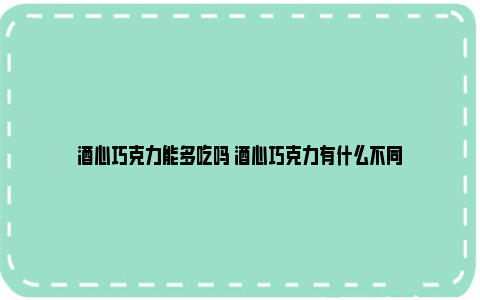 酒心巧克力能多吃吗 酒心巧克力有什么不同